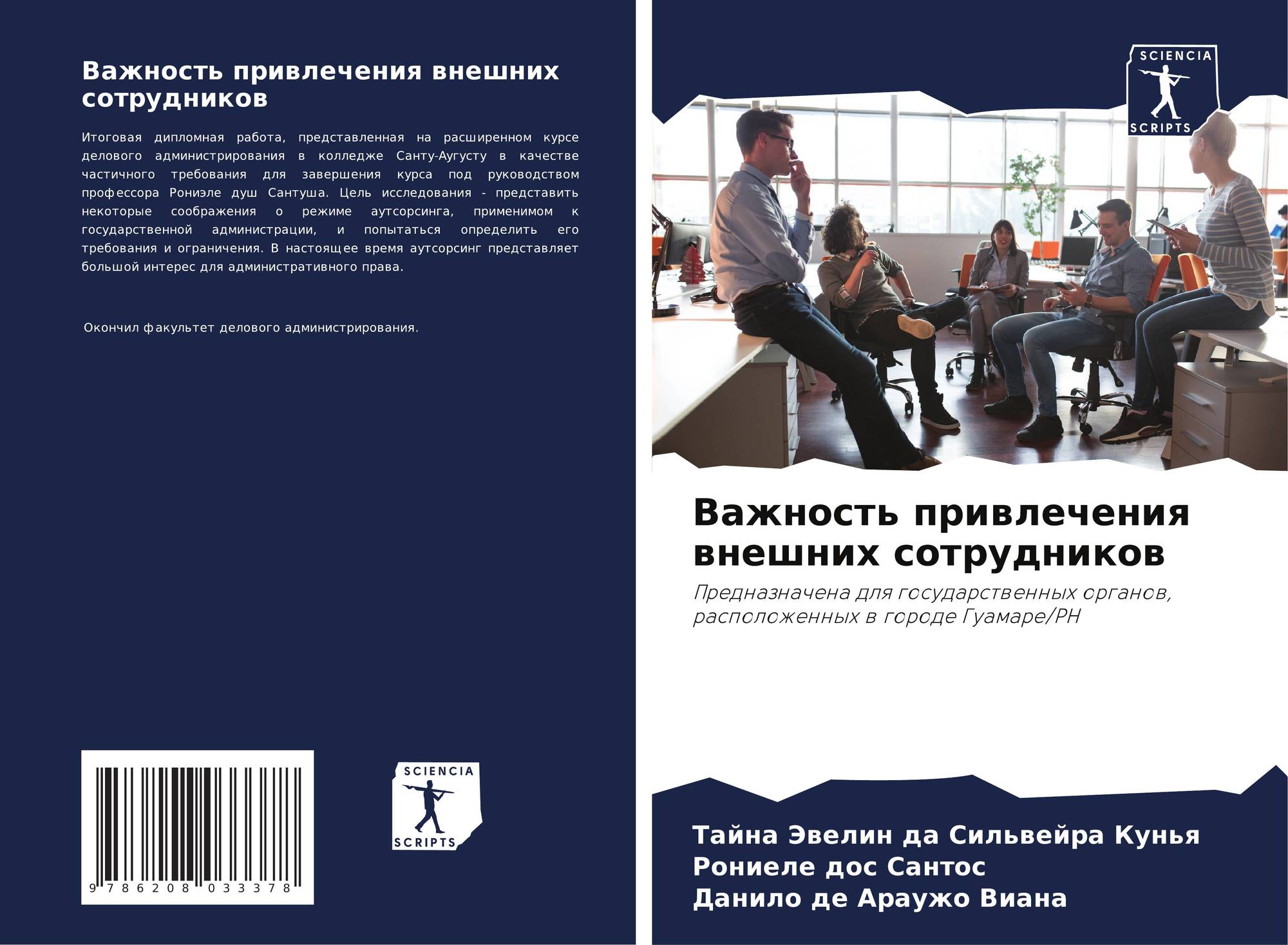 Важность привлечения внешних сотрудников

Итоговая дипломная работа, представленная на расширенном курсе делового администрирования в колледже Санту-Аугусту в качестве частичного требования для завершения курса под руководством профессора Рониэле душ Сантуша. Цель исследования - представить некоторые соображения о режиме аутсорсинга, применимом к государственной администрации, и попытаться определить его требования и ограничения. В настоящее время аутсорсинг представляет большой интерес для административного права.

Окончил факультет делового администрирования.

9 786208 033378

SCIENCIA
SCRIPTS

SCIENCIA
SCRIPTS

Важность привлечения внешних сотрудников

Предназначена для государственных органов, расположенных в городе Гуамаре/РН

Тайна Эвелин да Сильвейра Кунья
Рониеле дос Сантос
Данило де Араужо Виана